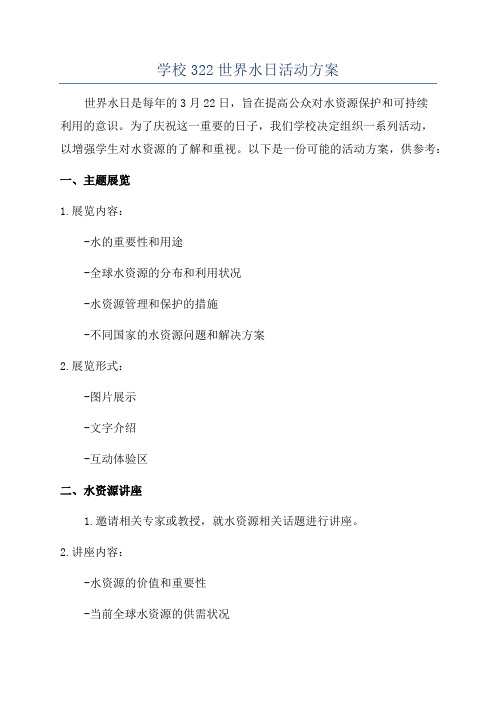 学校322世界水日活动方案

世界水日是每年的3月22日，旨在提高公众对水资源保护和可持续利用的意识。为了庆祝这一重要的日子，我们学校决定组织一系列活动，以增强学生对水资源的了解和重视。以下是一份可能的活动方案，供参考：

一、主题展览

1.展览内容：

-水的重要性和用途

-全球水资源的分布和利用状况

-水资源管理和保护的措施

-不同国家的水资源问题和解决方案

2.展览形式：

-图片展示

-文字介绍

-互动体验区

二、水资源讲座

1.邀请相关专家或教授，就水资源相关话题进行讲座。

2.讲座内容：

-水资源的价值和重要性

-当前全球水资源的供需状况